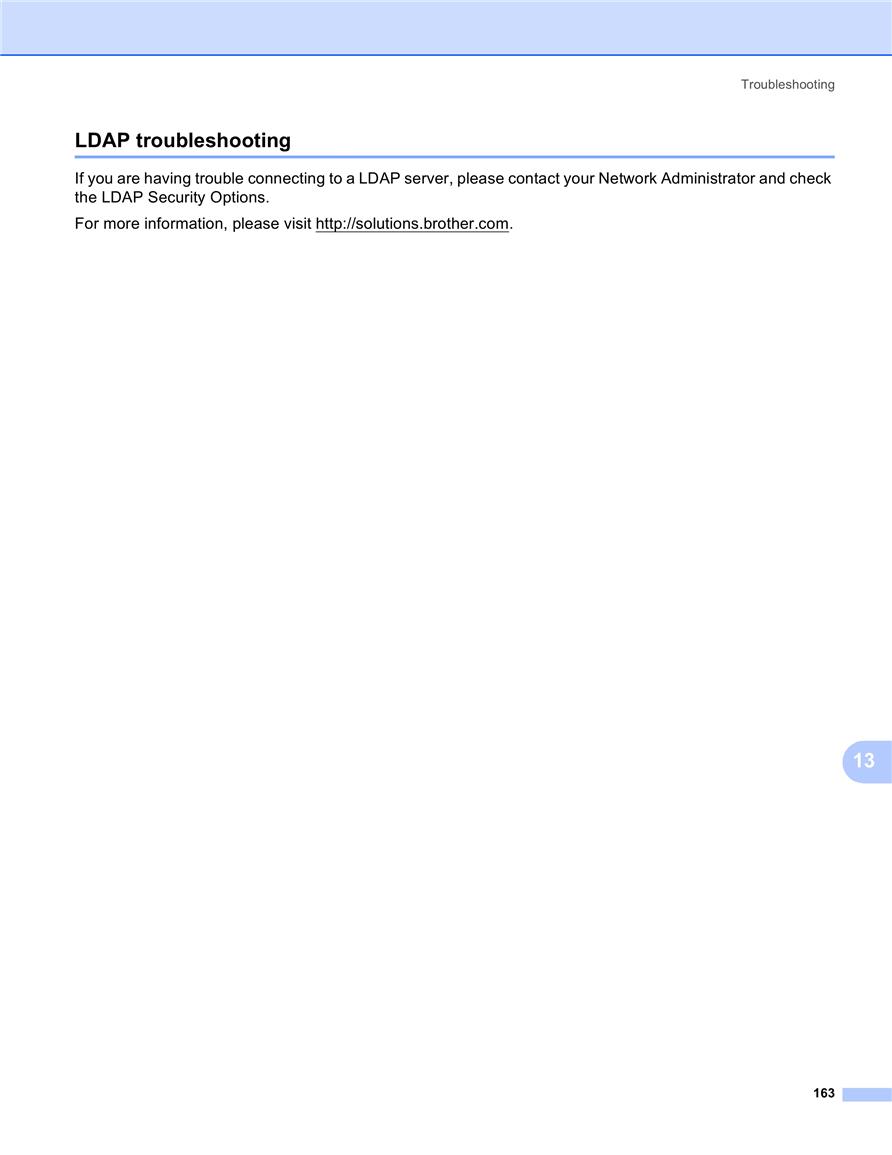 Troubleshooting

LDAP troubleshooting

If you are having trouble connecting to a LDAP server, please contact your Network Administrator and check the LDAP Security Options.

For more information, please visit http://solutions.brother.com.

13

163